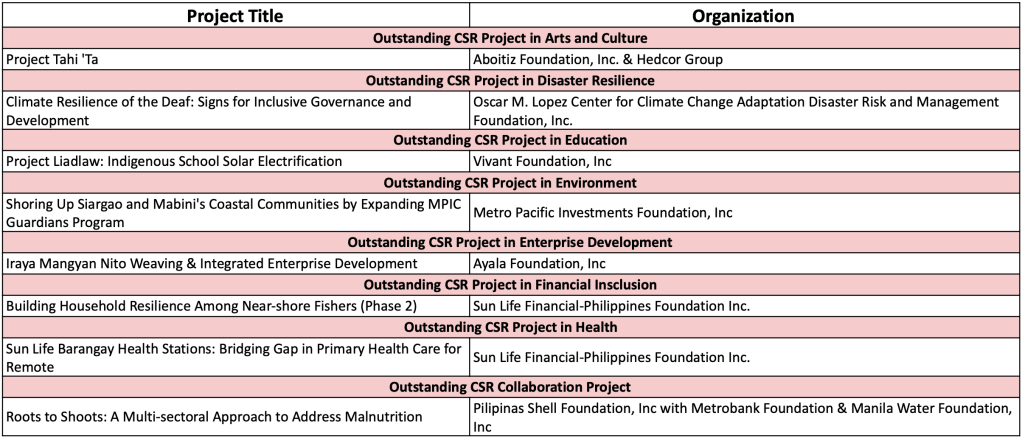 | Project Title | Organization |
|---|---|
| **Outstanding CSR Project in Arts and Culture** | |
| Project Tahi 'Ta | Aboitiz Foundation, Inc. & Hedcor Group |
| **Outstanding CSR Project in Disaster Resilience** | |
| Climate Resilience of the Deaf: Signs for Inclusive Governance and Development | Oscar M. Lopez Center for Climate Change Adaptation Disaster Risk and Management Foundation, Inc. |
| **Outstanding CSR Project in Education** | |
| Project Liadlaw: Indigenous School Solar Electrification | Vivant Foundation, Inc |
| **Outstanding CSR Project in Environment** | |
| Shoring Up Siargao and Mabini's Coastal Communities by Expanding MPIC Guardians Program | Metro Pacific Investments Foundation, Inc |
| **Outstanding CSR Project in Enterprise Development** | |
| Iraya Mangyan Nito Weaving & Integrated Enterprise Development | Ayala Foundation, Inc |
| **Outstanding CSR Project in Financial Insclusion** | |
| Building Household Resilience Among Near-shore Fishers (Phase 2) | Sun Life Financial-Philippines Foundation Inc. |
| **Outstanding CSR Project in Health** | |
| Sun Life Barangay Health Stations: Bridging Gap in Primary Health Care for Remote | Sun Life Financial-Philippines Foundation Inc. |
| **Outstanding CSR Collaboration Project** | |
| Roots to Shoots: A Multi-sectoral Approach to Address Malnutrition | Pilipinas Shell Foundation, Inc with Metrobank Foundation & Manila Water Foundation, Inc |